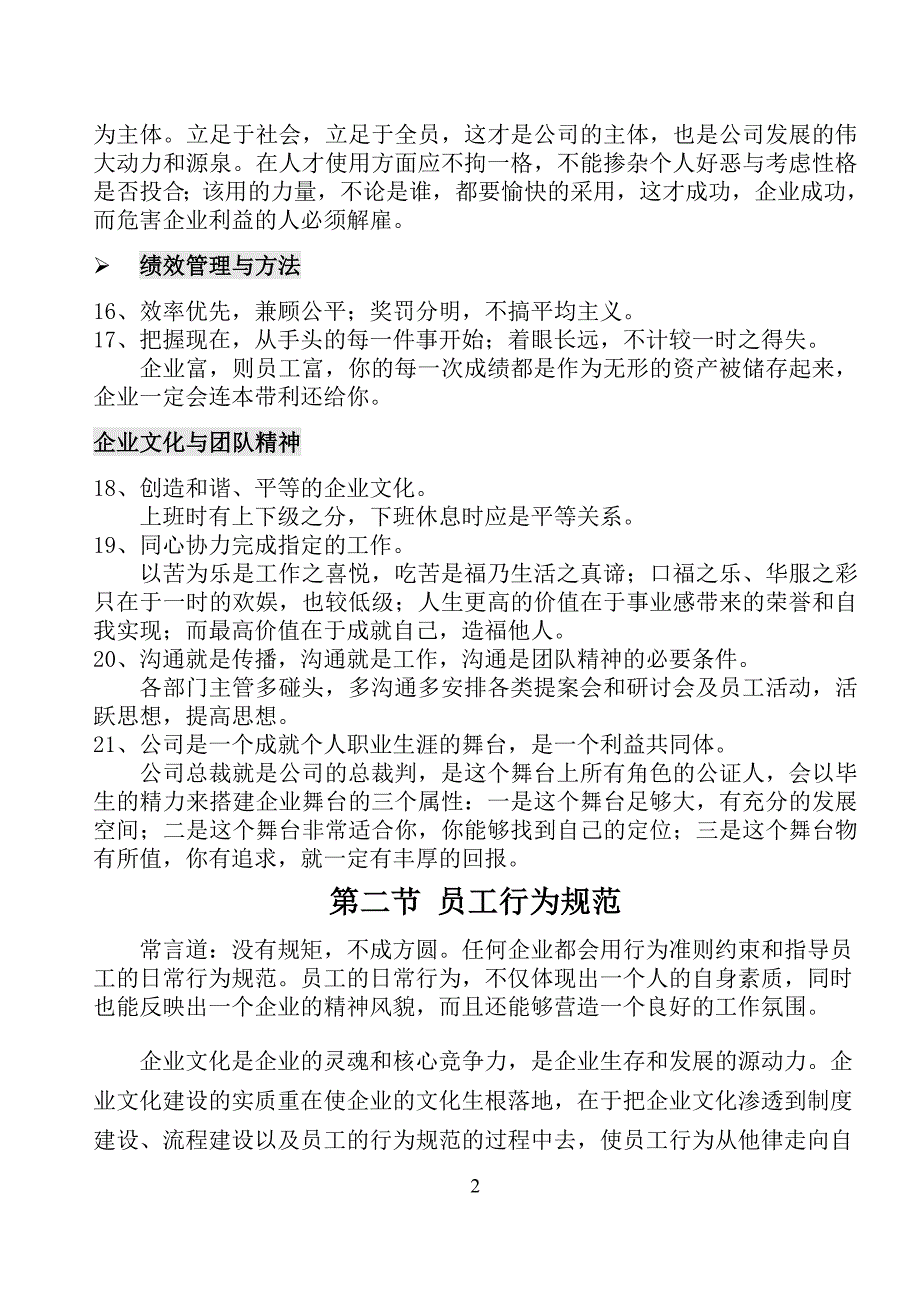 为主体。立足于社会，立足于全员，这才是公司的主体，也是公司发展的伟大动力和源泉。在人才使用方面应不拘一格，不能掺杂个人好恶与考虑性格是否投合；该用的力量，不论是谁，都要愉快的采用，这才成功，企业成功，而危害企业利益的人必须解雇。

➢ 绩效管理与方法

16、效率优先，兼顾公平；奖罚分明，不搞平均主义。
17、把握现在，从手头的每一件事开始；着眼长远，不计较一时之得失。
企业富，则员工富，你的每一次成绩都是作为无形的资产被储存起来，企业一定会连本带利还给你。

企业文化与团队精神

18、创造和谐、平等的企业文化。
上班时有上下级之分，下班休息时应是平等关系。
19、同心协力完成指定的工作。
以苦为乐是工作之喜悦，吃苦是福乃生活之真谛；口福之乐、华服之彩只在于一时的欢娱，也较低级；人生更高的价值在于事业感带来的荣誉和自我实现；而最高价值在于成就自己，造福他人。
20、沟通就是传播，沟通就是工作，沟通是团队精神的必要条件。
各部门主管多碰头，多沟通多安排各类提案会和研讨会及员工活动，活跃思想，提高思想。
21、公司是一个成就个人职业生涯的舞台，是一个利益共同体。
公司总裁就是公司的总裁判，是这个舞台上所有角色的公证人，会以毕生的精力来搭建企业舞台的三个属性：一是这个舞台足够大，有充分的发展空间；二是这个舞台非常适合你，你能够找到自己的定位；三是这个舞台物有所值，你有追求，就一定有丰厚的回报。

第二节 员工行为规范

常言道：没有规矩，不成方圆。任何企业都会用行为准则约束和指导员工的日常行为规范。员工的日常行为，不仅体现出一个人的自身素质，同时也能反映出一个企业的精神风貌，而且还能够营造一个良好的工作氛围。

企业文化是企业的灵魂和核心竞争力，是企业生存和发展的源动力。企业文化建设的实质重在使企业的文化生根落地，在于把企业文化渗透到制度建设、流程建设以及员工的行为规范的过程中去，使员工行为从他律走向自

2